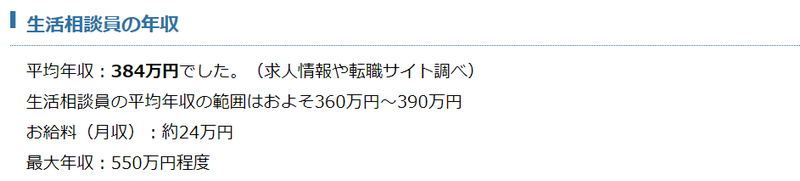 生活相談員の年収

平均年収：384万円でした。（求人情報や転職サイト調べ）

生活相談員の平均年収の範囲はおよそ360万円～390万円

お給料（月収）：約24万円

最大年収：550万円程度